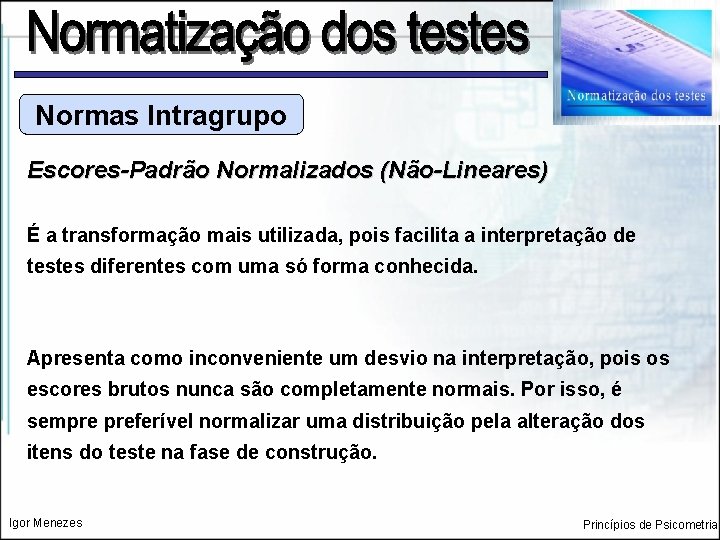 Normatização dos testes

Normatização dos testes

Normas Intragrupo

Escores-Padrão Normalizados (Não-Lineares)

É a transformação mais utilizada, pois facilita a interpretação de testes diferentes com uma só forma conhecida.

Apresenta como inconveniente um desvio na interpretação, pois os escores brutos nunca são completamente normais. Por isso, é sempre preferível normalizar uma distribuição pela alteração dos itens do teste na fase de construção.

Igor Menezes

Princípios de Psicometria